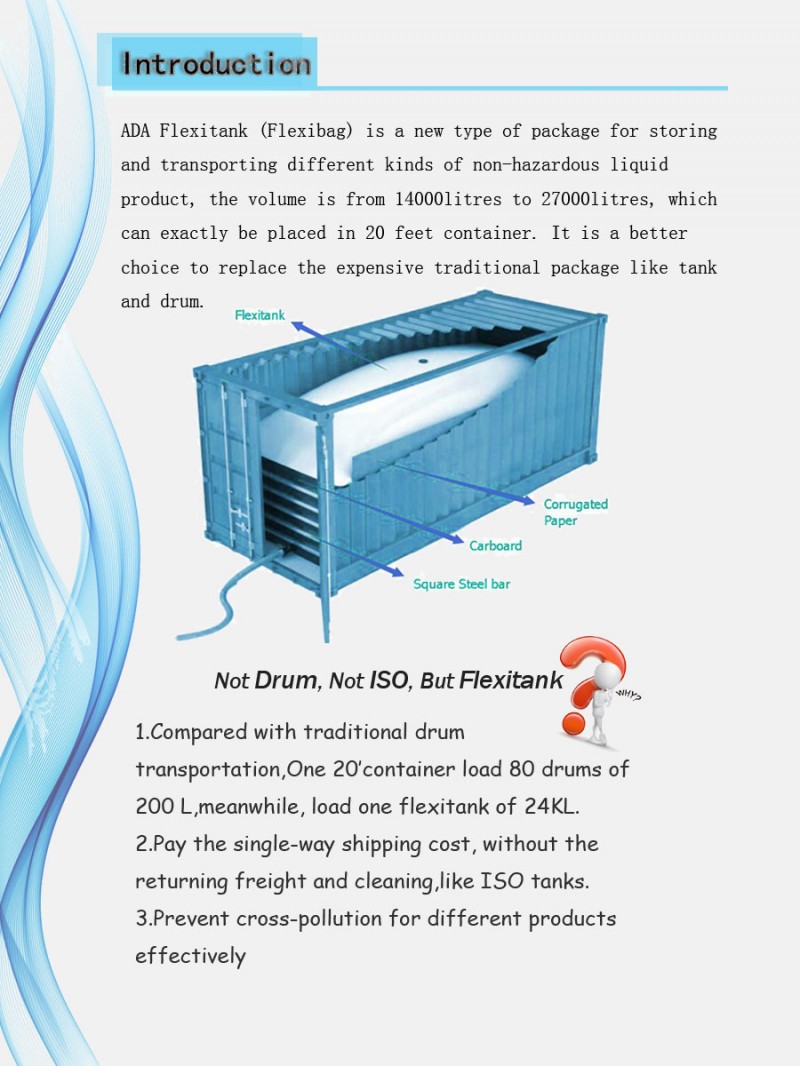 Introduction

ADA Flexitank (Flexibag) is a new type of package for storing and transporting different kinds of non-hazardous liquid product, the volume is from 14000litres to 27000litres, which can exactly be placed in 20 feet container. It is a better choice to replace the expensive traditional package like tank and drum.

Flexitank

Corrugated Paper

Carboard

Square Steel bar

Not Drum, Not ISO, But Flexitank

WHY?

1.Compared with traditional drum transportation,One 20'container load 80 drums of 200 L,meanwhile, load one flexitank of 24KL.
2.Pay the single-way shipping cost, without the returning freight and cleaning,like ISO tanks.
3.Prevent cross-pollution for different products effectively